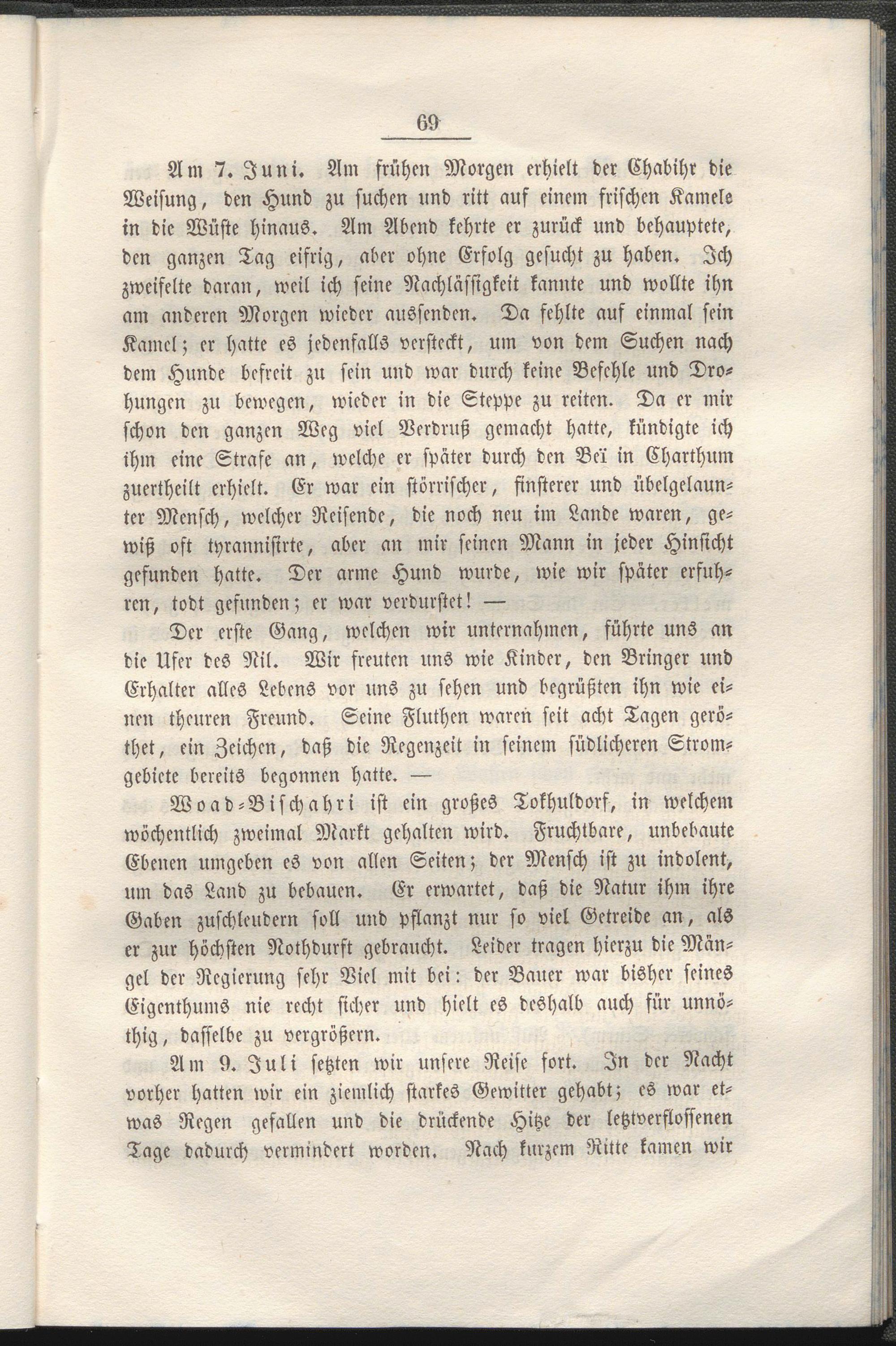 69

Am 7. Juni. Am frühen Morgen erhielt der Chabihr die Weisung, den Hund zu suchen und ritt auf einem frischen Kamele in die Wüste hinaus. Am Abend kehrte er zurück und behauptete, den ganzen Tag eifrig, aber ohne Erfolg gesucht zu haben. Ich zweifelte daran, weil ich seine Nachlässigkeit kannte und wollte ihn am anderen Morgen wieder aussenden. Da fehlte auf einmal sein Kamel; er hatte es jedenfalls versteckt, um von dem Suchen nach dem Hunde befreit zu sein und war durch keine Befehle und Drohungen zu bewegen, wieder in die Steppe zu reiten. Da er mir schon den ganzen Weg viel Verdruß gemacht hatte, kündigte ich ihm eine Strafe an, welche er später durch den Beï in Charthum zuertheilt erhielt. Er war ein störrischer, finsterer und übelgelaunter Mensch, welcher Reisende, die noch neu im Lande waren, gewiß oft tyrannisirte, aber an mir seinen Mann in jeder Hinsicht gefunden hatte. Der arme Hund wurde, wie wir später erfuhren, todt gefunden; er war verdurstet! —

Der erste Gang, welchen wir unternahmen, führte uns an die Ufer des Nil. Wir freuten uns wie Kinder, den Bringer und Erhalter alles Lebens vor uns zu sehen und begrüßten ihn wie einen theuren Freund. Seine Fluthen waren seit acht Tagen geröthet, ein Zeichen, daß die Regenzeit in seinem südlicheren Stromgebiete bereits begonnen hatte. —

Woad-Bischahri ist ein großes Tokhuldorf, in welchem wöchentlich zweimal Markt gehalten wird. Fruchtbare, unbebaute Ebenen umgeben es von allen Seiten; der Mensch ist zu indolent, um das Land zu bebauen. Er erwartet, daß die Natur ihm ihre Gaben zuschleudern soll und pflanzt nur so viel Getreide an, als er zur höchsten Nothdurft gebraucht. Leider tragen hierzu die Mängel der Regierung sehr Viel mit bei: der Bauer war bisher seines Eigenthums nie recht sicher und hielt es deshalb auch für unnöthig, dasselbe zu vergrößern.

Am 9. Juli setzten wir unsere Reise fort. In der Nacht vorher hatten wir ein ziemlich starkes Gewitter gehabt; es war etwas Regen gefallen und die drückende Hitze der letztverflossenen Tage dadurch vermindert worden. Nach kurzem Ritte kamen wir